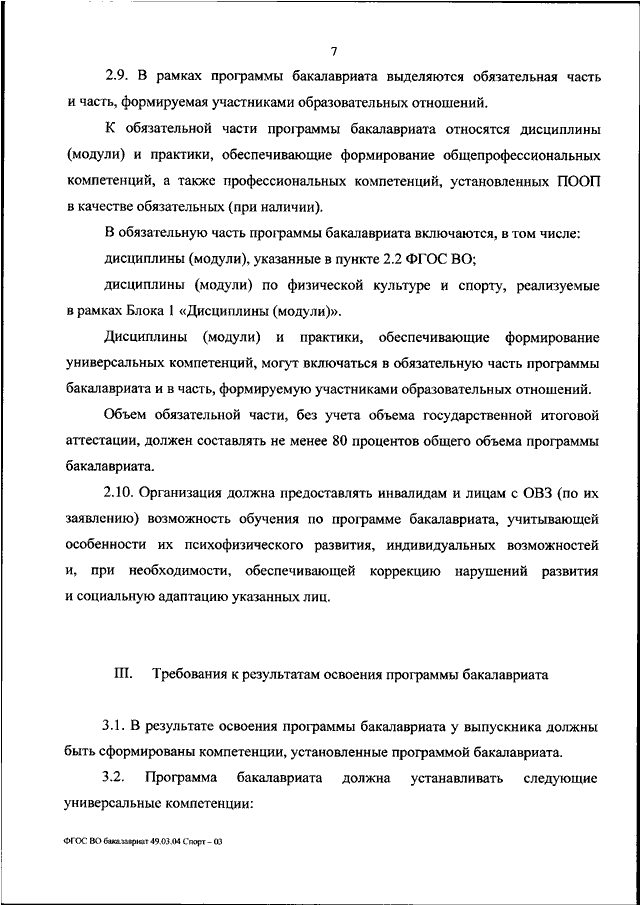 7

2.9. В рамках программы бакалавриата выделяются обязательная часть и часть, формируемая участниками образовательных отношений.

К обязательной части программы бакалавриата относятся дисциплины (модули) и практики, обеспечивающие формирование общепрофессиональных компетенций, а также профессиональных компетенций, установленных ПООП в качестве обязательных (при наличии).

В обязательную часть программы бакалавриата включаются, в том числе:

дисциплины (модули), указанные в пункте 2.2 ФГОС ВО;

дисциплины (модули) по физической культуре и спорту, реализуемые в рамках Блока 1 «Дисциплины (модули)».

Дисциплины (модули) и практики, обеспечивающие формирование универсальных компетенций, могут включаться в обязательную часть программы бакалавриата и в часть, формируемую участниками образовательных отношений.

Объем обязательной части, без учета объема государственной итоговой аттестации, должен составлять не менее 80 процентов общего объема программы бакалавриата.

2.10. Организация должна предоставлять инвалидам и лицам с ОВЗ (по их заявлению) возможность обучения по программе бакалавриата, учитывающей особенности их психофизического развития, индивидуальных возможностей и, при необходимости, обеспечивающей коррекцию нарушений развития и социальную адаптацию указанных лиц.

III. Требования к результатам освоения программы бакалавриата

3.1. В результате освоения программы бакалавриата у выпускника должны быть сформированы компетенции, установленные программой бакалавриата.

3.2. Программа бакалавриата должна устанавливать следующие универсальные компетенции:

ФГОС ВО бакалавриат 49.03.04 Спорт – 03